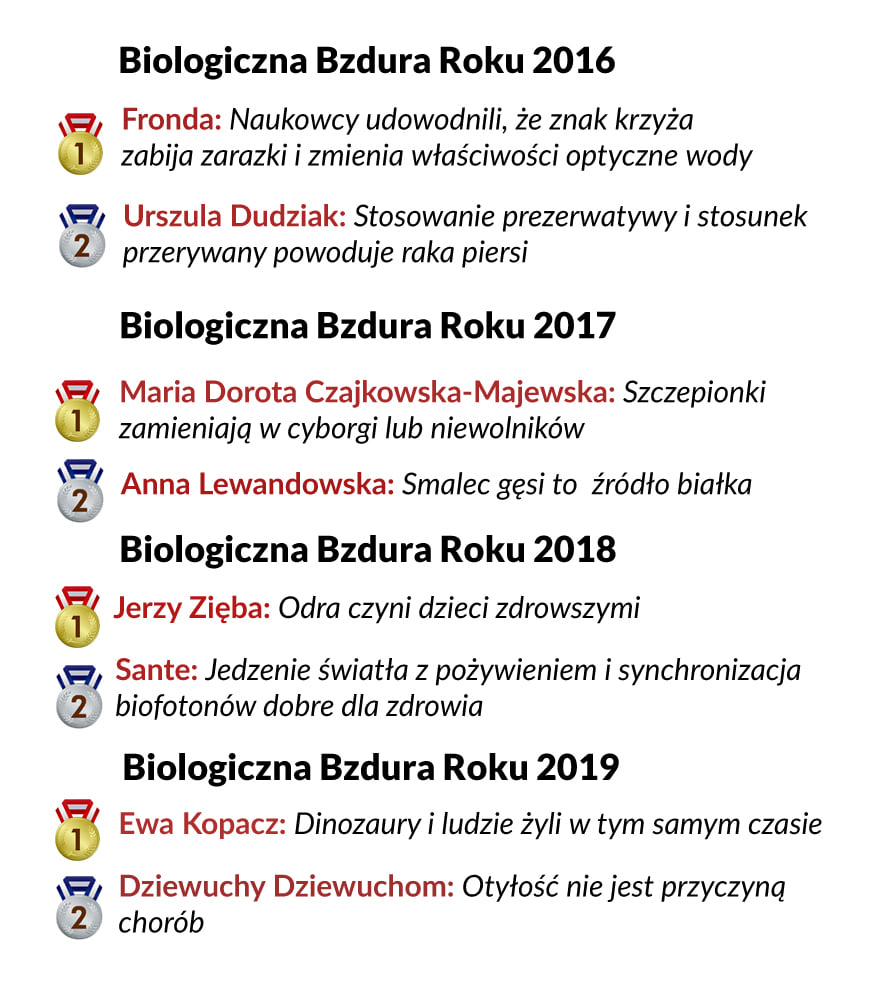 Biologiczna Bzdura Roku 2016

1 Fronda: Naukowcy udowodnili, że znak krzyża zabija zarazki i zmienia właściwości optyczne wody

2 Urszula Dudziak: Stosowanie prezerwatywy i stosunek przerywany powoduje raka piersi

Biologiczna Bzdura Roku 2017

1 Maria Dorota Czajkowska-Majewska: Szczepionki zamieniają w cyborgi lub niewolników

2 Anna Lewandowska: Smalec gęsi to źródło białka

Biologiczna Bzdura Roku 2018

1 Jerzy Zięba: Odra czyni dzieci zdrowszymi

2 Sante: Jedzenie światła z pożywieniem i synchronizacja biofotonów dobre dla zdrowia

Biologiczna Bzdura Roku 2019

1 Ewa Kopacz: Dinozaury i ludzie żyli w tym samym czasie

2 Dziewuchy Dziewuchom: Otyłość nie jest przyczyną chorób